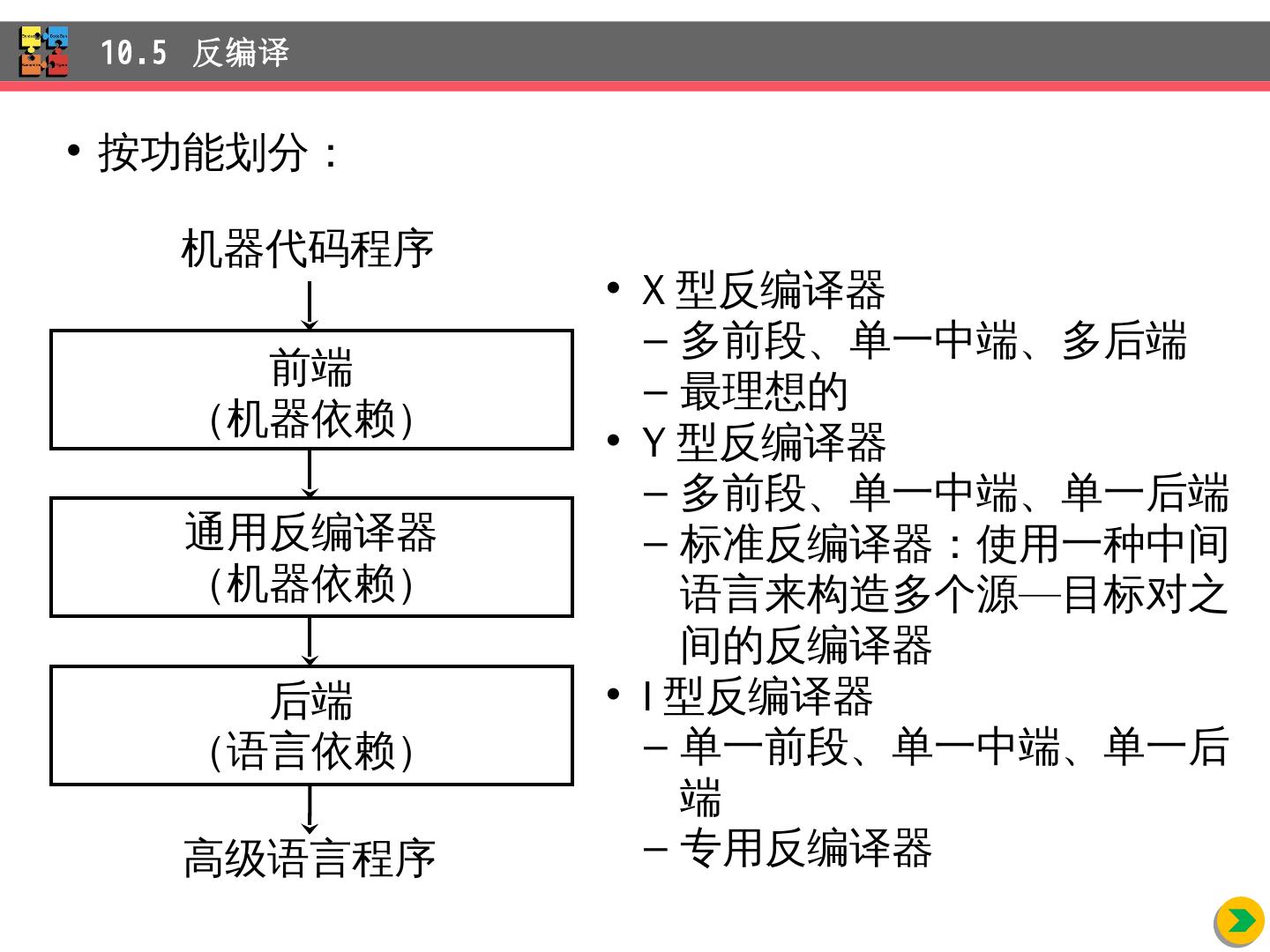 10.5 反编译

• 按功能划分：

机器代码程序

前端
(机器依赖)

通用反编译器
(机器依赖)

后端
(语言依赖)

高级语言程序

• X 型反编译器
– 多前段、单一中端、多后端
– 最理想的
• Y 型反编译器
– 多前段、单一中端、单一后端
– 标准反编译器：使用一种中间语言来构造多个源—目标对之间的反编译器
• I 型反编译器
– 单一前段、单一中端、单一后端
– 专用反编译器